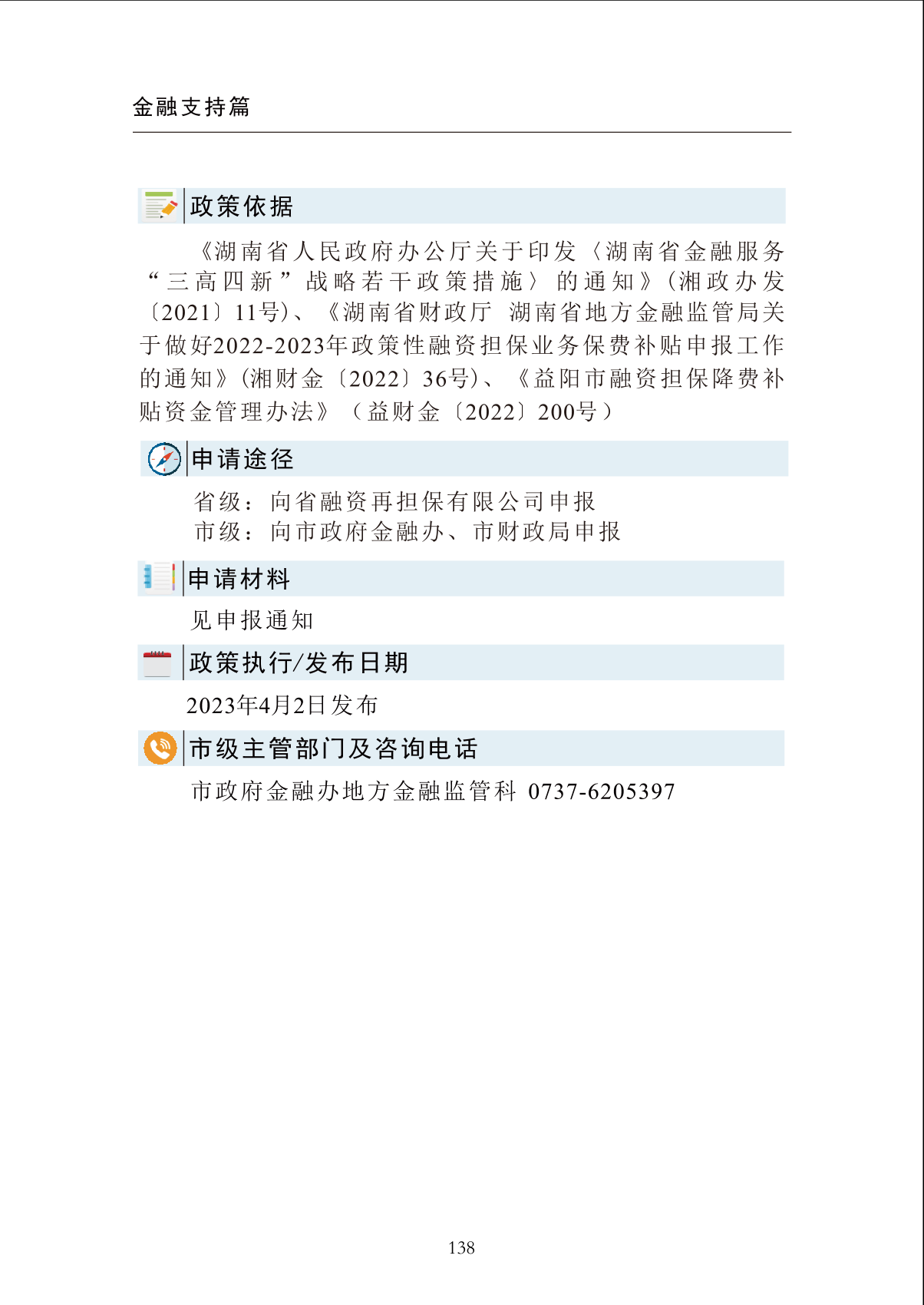 金融支持篇

政策依据

《湖南省人民政府办公厅关于印发〈湖南省金融服务“三高四新”战略若干政策措施〉的通知》(湘政办发〔2021〕11号)、《湖南省财政厅 湖南省地方金融监管局关于做好2022-2023年政策性融资担保业务保费补贴申报工作的通知》(湘财金〔2022〕36号)、《益阳市融资担保降费补贴资金管理办法》(益财金〔2022〕200号)

申请途径

省级:向省融资再担保有限公司申报
市级:向市政府金融办、市财政局申报

申请材料

见申报通知

政策执行/发布日期

2023年4月2日发布

市级主管部门及咨询电话

市政府金融办地方金融监管科 0737-6205397

138